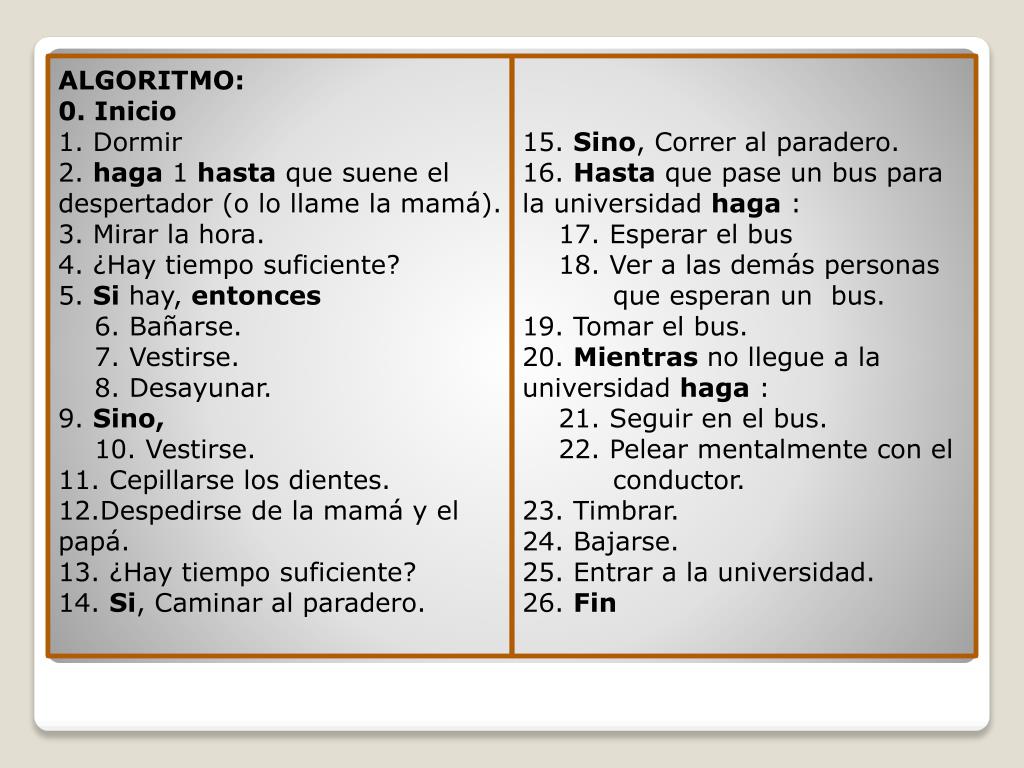 ALGORITMO:
0. Inicio
1. Dormir
2. haga 1 hasta que suene el despertador (o lo llame la mamá).
3. Mirar la hora.
4. ¿Hay tiempo suficiente?
5. Si hay, entonces
6. Bañarse.
7. Vestirse.
8. Desayunar.
9. Sino,
10. Vestirse.
11. Cepillarse los dientes.
12.Despedirse de la mamá y el papá.
13. ¿Hay tiempo suficiente?
14. Si, Caminar al paradero.

15. Sino, Correr al paradero.
16. Hasta que pase un bus para la universidad haga :
17. Esperar el bus
18. Ver a las demás personas que esperan un bus.
19. Tomar el bus.
20. Mientras no llegue a la universidad haga :
21. Seguir en el bus.
22. Pelear mentalmente con el conductor.
23. Timbrar.
24. Bajarse.
25. Entrar a la universidad.
26. Fin